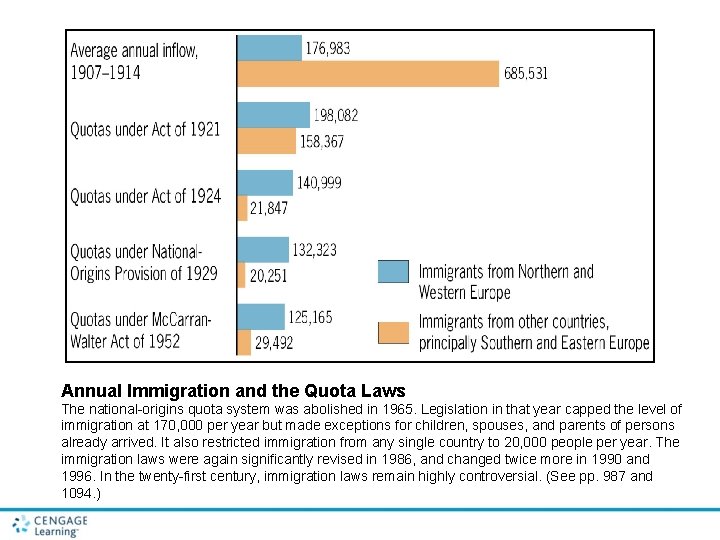 Average annual inflow, 1907–1914

176,983

685,531

Quotas under Act of 1921

198,082

158,367

Quotas under Act of 1924

140,999

21,847

Quotas under National-Origins Provision of 1929

132,323

20,251

Quotas under McCarran-Walter Act of 1952

125,165

29,492

Immigrants from Northern and Western Europe

Immigrants from other countries, principally Southern and Eastern Europe

Annual Immigration and the Quota Laws

The national-origins quota system was abolished in 1965. Legislation in that year capped the level of immigration at 170,000 per year but made exceptions for children, spouses, and parents of persons already arrived. It also restricted immigration from any single country to 20,000 people per year. The immigration laws were again significantly revised in 1986, and changed twice more in 1990 and 1996. In the twenty-first century, immigration laws remain highly controversial. (See pp. 987 and 1094.)

CENGAGE Learning